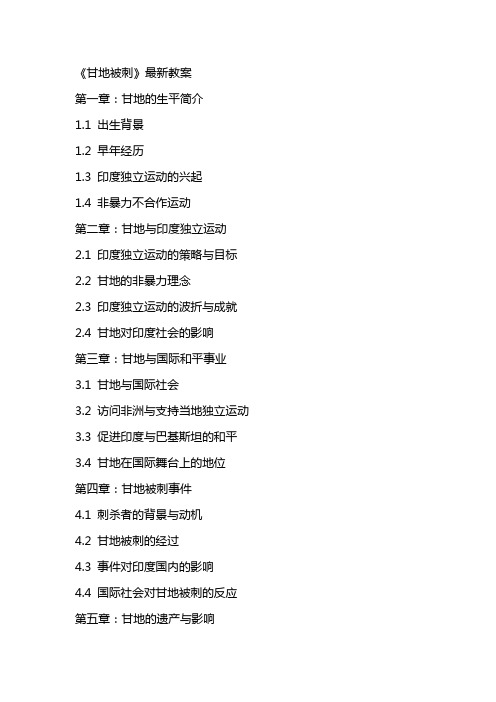 《甘地被刺》最新教案

第一章：甘地的生平简介

1.1 出生背景

1.2 早年经历

1.3 印度独立运动的兴起

1.4 非暴力不合作运动

第二章：甘地与印度独立运动

2.1 印度独立运动的策略与目标

2.2 甘地的非暴力理念

2.3 印度独立运动的波折与成就

2.4 甘地对印度社会的影响

第三章：甘地与国际和平事业

3.1 甘地与国际社会

3.2 访问非洲与支持当地独立运动

3.3 促进印度与巴基斯坦的和平

3.4 甘地在国际舞台上的地位

第四章：甘地被刺事件

4.1 刺杀者的背景与动机

4.2 甘地被刺的经过

4.3 事件对印度国内的影响

4.4 国际社会对甘地被刺的反应

第五章：甘地的遗产与影响